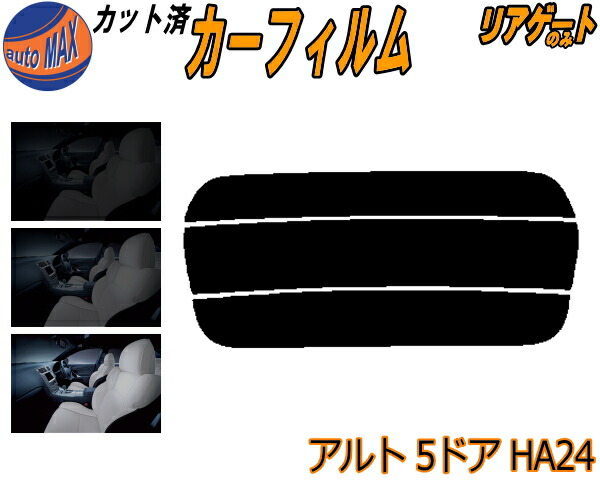 auto MAX

カット済

カーフィルム

リアゲートのみ

アルト 5ドア HA24